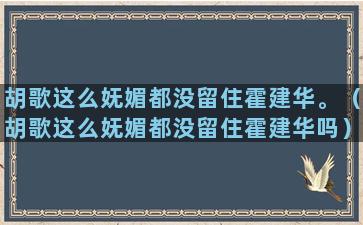 胡歌这么妩媚都没留住霍建华。（胡歌这么妩媚都没留住霍建华吗）